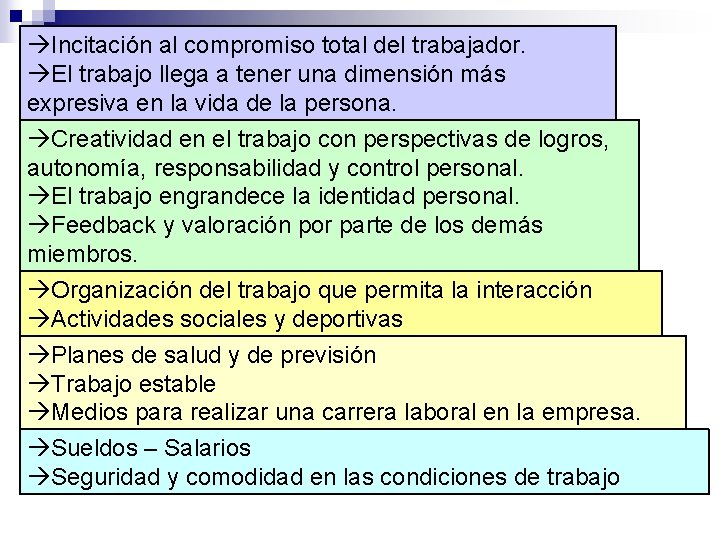 →Incitación al compromiso total del trabajador.
→El trabajo llega a tener una dimensión más expresiva en la vida de la persona.

→Creatividad en el trabajo con perspectivas de logros, autonomía, responsabilidad y control personal.
→El trabajo engrandece la identidad personal.
→Feedback y valoración por parte de los demás miembros.

→Organización del trabajo que permita la interacción
→Actividades sociales y deportivas

→Planes de salud y de previsión
→Trabajo estable
→Medios para realizar una carrera laboral en la empresa.

→Sueldos – Salarios
→Seguridad y comodidad en las condiciones de trabajo